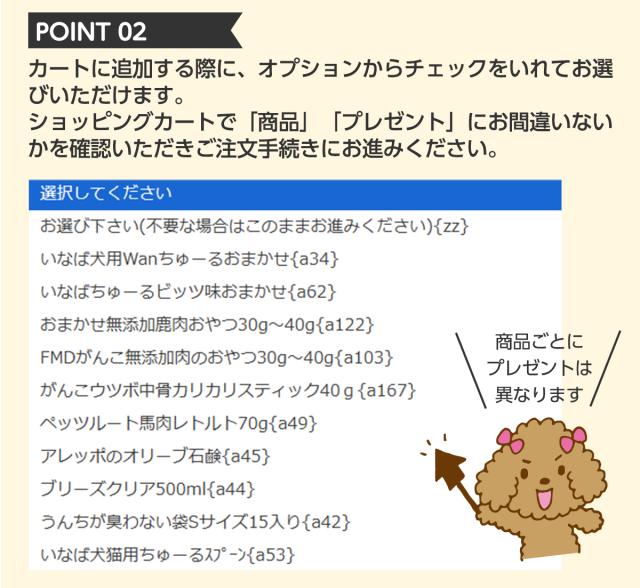 POINT 02

カートに追加する際に、オプションからチェックをいれてお選びいただけます。
ショッピングカートで「商品」「プレゼント」にお間違いないかを確認いただきご注文手続きにお進みください。

選択してください
お選び下さい(不要な場合はこのままお進みください){zz}
いなば犬用Wanちゅーるおまかせ{a34}
いなばちゅーるビッツ味おまかせ{a62}
おまかせ無添加鹿肉おやつ30g~40g{a122}
FMDがんこ無添加肉のおやつ30g~40g{a103}
がんこウツボ中骨カリカリスティック40ｇ{a167}
ペッツルート馬肉レトルト70g{a49}
アレッポのオリーブ石鹸{a45}
ブリーズクリア500ml{a44}
うんちが臭わない袋Sサイズ15入り{a42}
いなば犬猫用ちゅーるｽﾌﾟｰﾝ{a53}

商品ごとに
プレゼントは
異なります